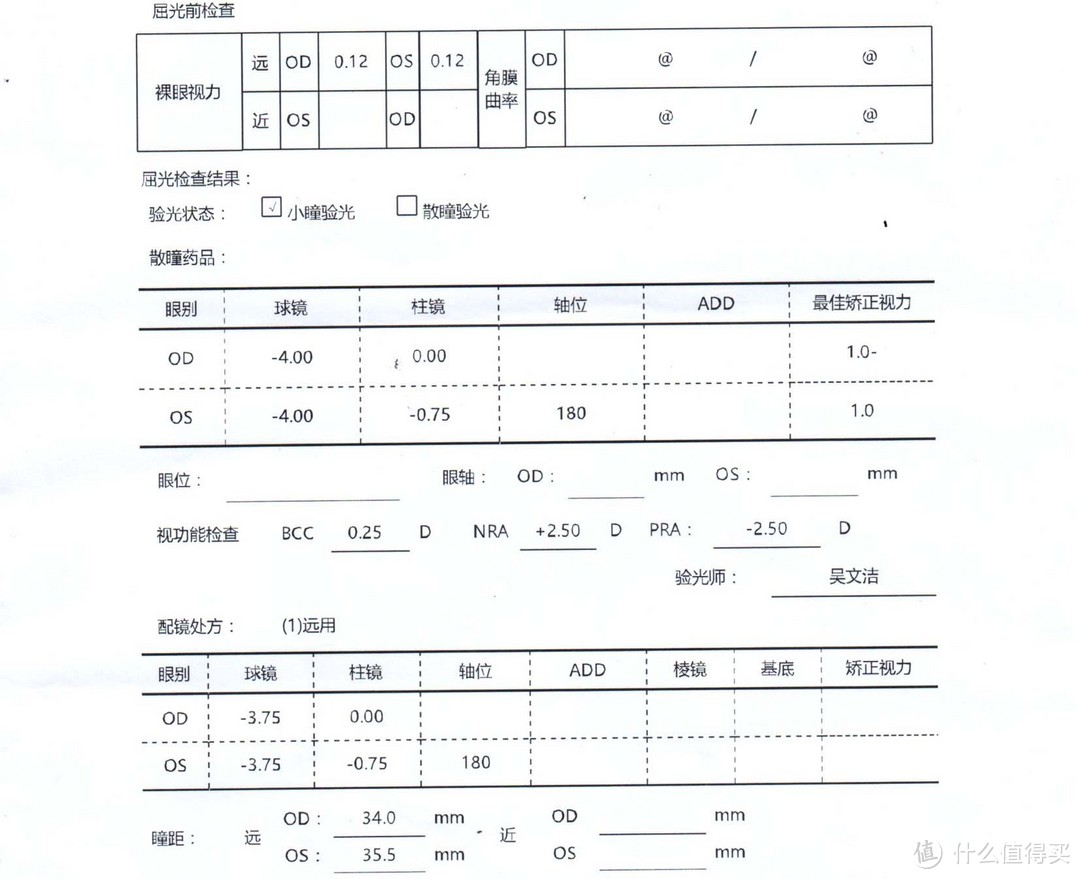 屈光前检查

| 裸眼视力 | 远 | OD | 0.12 | OS | 0.12 | 角膜曲率 | OD | @ / @ |
|---|---|---|---|---|---|---|---|---|
| | 近 | OS | | OD | | | OS | @ / @ |

屈光检查结果：

验光状态： ☑ 小瞳验光 ☐ 散瞳验光

散瞳药品：

| 眼别 | 球镜 | 柱镜 | 轴位 | ADD | 最佳矫正视力 |
|---|---|---|---|---|---|
| OD | -4.00 | 0.00 | | | 1.0- |
| OS | -4.00 | -0.75 | 180 | | 1.0 |

眼位： 眼轴： OD： mm OS： mm

视功能检查 BCC 0.25 D NRA +2.50 D PRA： -2.50 D

验光师： 吴文洁

配镜处方： (1)远用

| 眼别 | 球镜 | 柱镜 | 轴位 | ADD | 棱镜 | 基底 | 矫正视力 |
|---|---|---|---|---|---|---|---|
| OD | -3.75 | 0.00 | | | | | |
| OS | -3.75 | -0.75 | 180 | | | | |

瞳距： 远 OD： 34.0 mm OS： 35.5 mm 近 OD mm OS mm

值 什么值得买